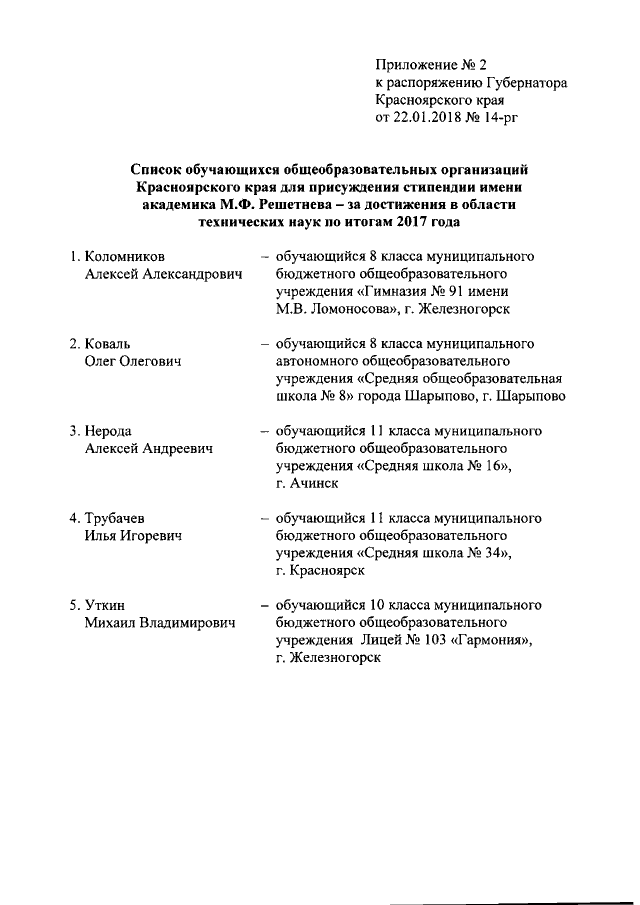 Приложение № 2
к распоряжению Губернатора
Красноярского края
от 22.01.2018 № 14-рг

Список обучающихся общеобразовательных организаций Красноярского края для присуждения стипендии имени академика М.Ф. Решетнева – за достижения в области технических наук по итогам 2017 года

1. Коломников Алексей Александрович – обучающийся 8 класса муниципального бюджетного общеобразовательного учреждения «Гимназия № 91 имени М.В. Ломоносова», г. Железногорск

2. Коваль Олег Олегович – обучающийся 8 класса муниципального автономного общеобразовательного учреждения «Средняя общеобразовательная школа № 8» города Шарыпово, г. Шарыпово

3. Нерода Алексей Андреевич – обучающийся 11 класса муниципального бюджетного общеобразовательного учреждения «Средняя школа № 16», г. Ачинск

4. Трубачев Илья Игоревич – обучающийся 11 класса муниципального бюджетного общеобразовательного учреждения «Средняя школа № 34», г. Красноярск

5. Уткин Михаил Владимирович – обучающийся 10 класса муниципального бюджетного общеобразовательного учреждения Лицей № 103 «Гармония», г. Железногорск